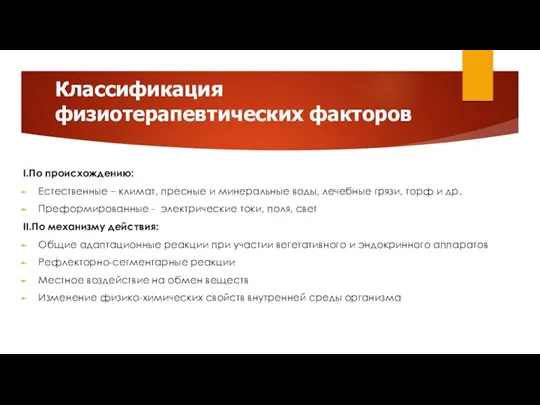 Классификация физиотерапевтических факторов

I.По происхождению:

Естественные – климат, пресные и минеральные воды, лечебные грязи, торф и др.

Преформированные - электрические токи, поля, свет

II.По механизму действия:

Общие адаптационные реакции при участии вегетативного и эндокринного аппаратов

Рефлекторно-сегментарные реакции

Местное воздействие на обмен веществ

Изменение физико-химических свойств внутренней среды организма